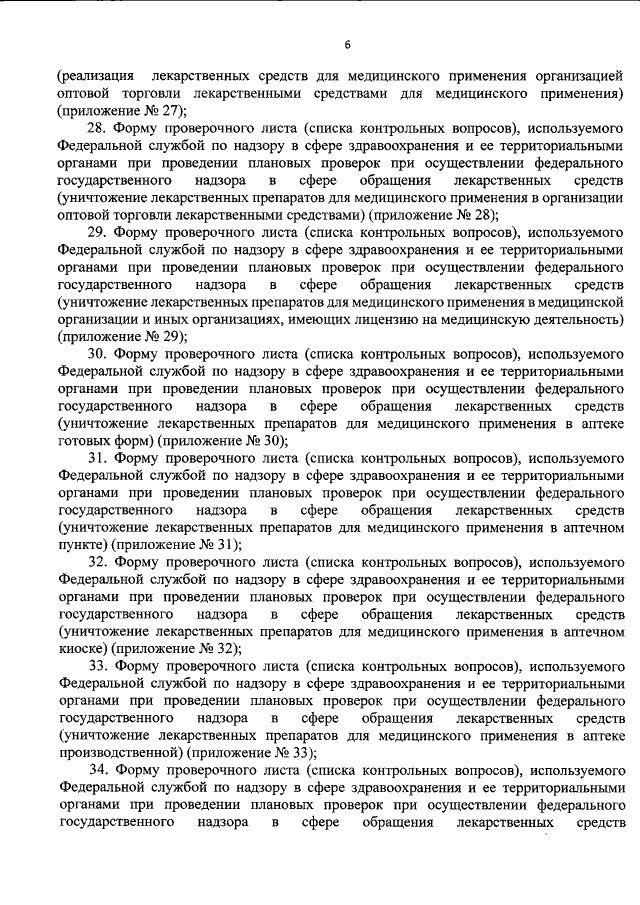 6

(реализация лекарственных средств для медицинского применения организацией оптовой торговли лекарственными средствами для медицинского применения) (приложение № 27);

28. Форму проверочного листа (списка контрольных вопросов), используемого Федеральной службой по надзору в сфере здравоохранения и ее территориальными органами при проведении плановых проверок при осуществлении федерального государственного надзора в сфере обращения лекарственных средств (уничтожение лекарственных препаратов для медицинского применения в организации оптовой торговли лекарственными средствами) (приложение № 28);

29. Форму проверочного листа (списка контрольных вопросов), используемого Федеральной службой по надзору в сфере здравоохранения и ее территориальными органами при проведении плановых проверок при осуществлении федерального государственного надзора в сфере обращения лекарственных средств (уничтожение лекарственных препаратов для медицинского применения в медицинской организации и иных организациях, имеющих лицензию на медицинскую деятельность) (приложение № 29);

30. Форму проверочного листа (списка контрольных вопросов), используемого Федеральной службой по надзору в сфере здравоохранения и ее территориальными органами при проведении плановых проверок при осуществлении федерального государственного надзора в сфере обращения лекарственных средств (уничтожение лекарственных препаратов для медицинского применения в аптеке готовых форм) (приложение № 30);

31. Форму проверочного листа (списка контрольных вопросов), используемого Федеральной службой по надзору в сфере здравоохранения и ее территориальными органами при проведении плановых проверок при осуществлении федерального государственного надзора в сфере обращения лекарственных средств (уничтожение лекарственных препаратов для медицинского применения в аптечном пункте) (приложение № 31);

32. Форму проверочного листа (списка контрольных вопросов), используемого Федеральной службой по надзору в сфере здравоохранения и ее территориальными органами при проведении плановых проверок при осуществлении федерального государственного надзора в сфере обращения лекарственных средств (уничтожение лекарственных препаратов для медицинского применения в аптечном киоске) (приложение № 32);

33. Форму проверочного листа (списка контрольных вопросов), используемого Федеральной службой по надзору в сфере здравоохранения и ее территориальными органами при проведении плановых проверок при осуществлении федерального государственного надзора в сфере обращения лекарственных средств (уничтожение лекарственных препаратов для медицинского применения в аптеке производственной) (приложение № 33);

34. Форму проверочного листа (списка контрольных вопросов), используемого Федеральной службой по надзору в сфере здравоохранения и ее территориальными органами при проведении плановых проверок при осуществлении федерального государственного надзора в сфере обращения лекарственных средств